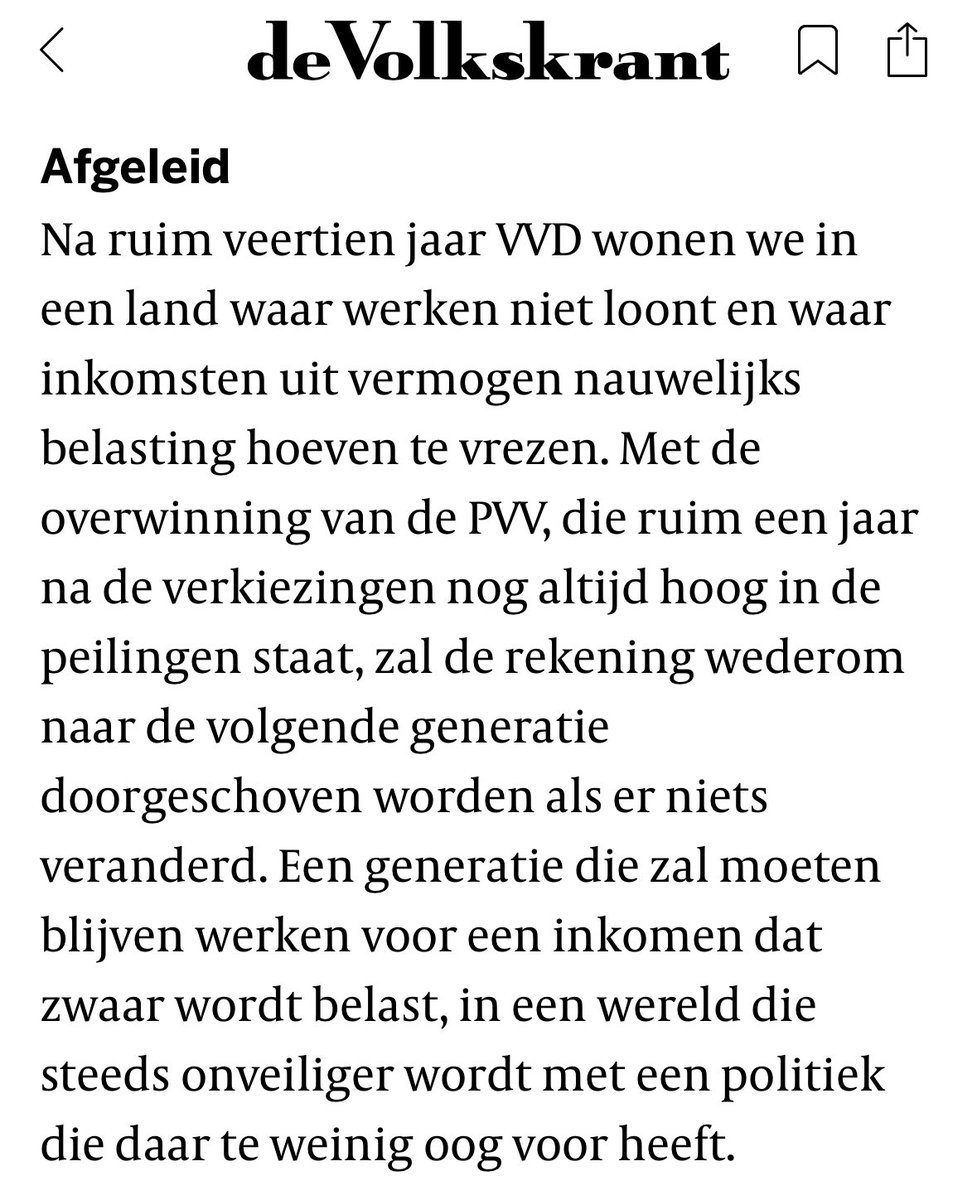 deVolkskrant

Afgeleid

Na ruim veertien jaar VVD wonen we in een land waar werken niet loont en waar inkomsten uit vermogen nauwelijks belasting hoeven te vrezen. Met de overwinning van de PVV, die ruim een jaar na de verkiezingen nog altijd hoog in de peilingen staat, zal de rekening wederom naar de volgende generatie doorgeschoven worden als er niets veranderd. Een generatie die zal moeten blijven werken voor een inkomen dat zwaar wordt belast, in een wereld die steeds onveiliger wordt met een politiek die daar te weinig oog voor heeft.